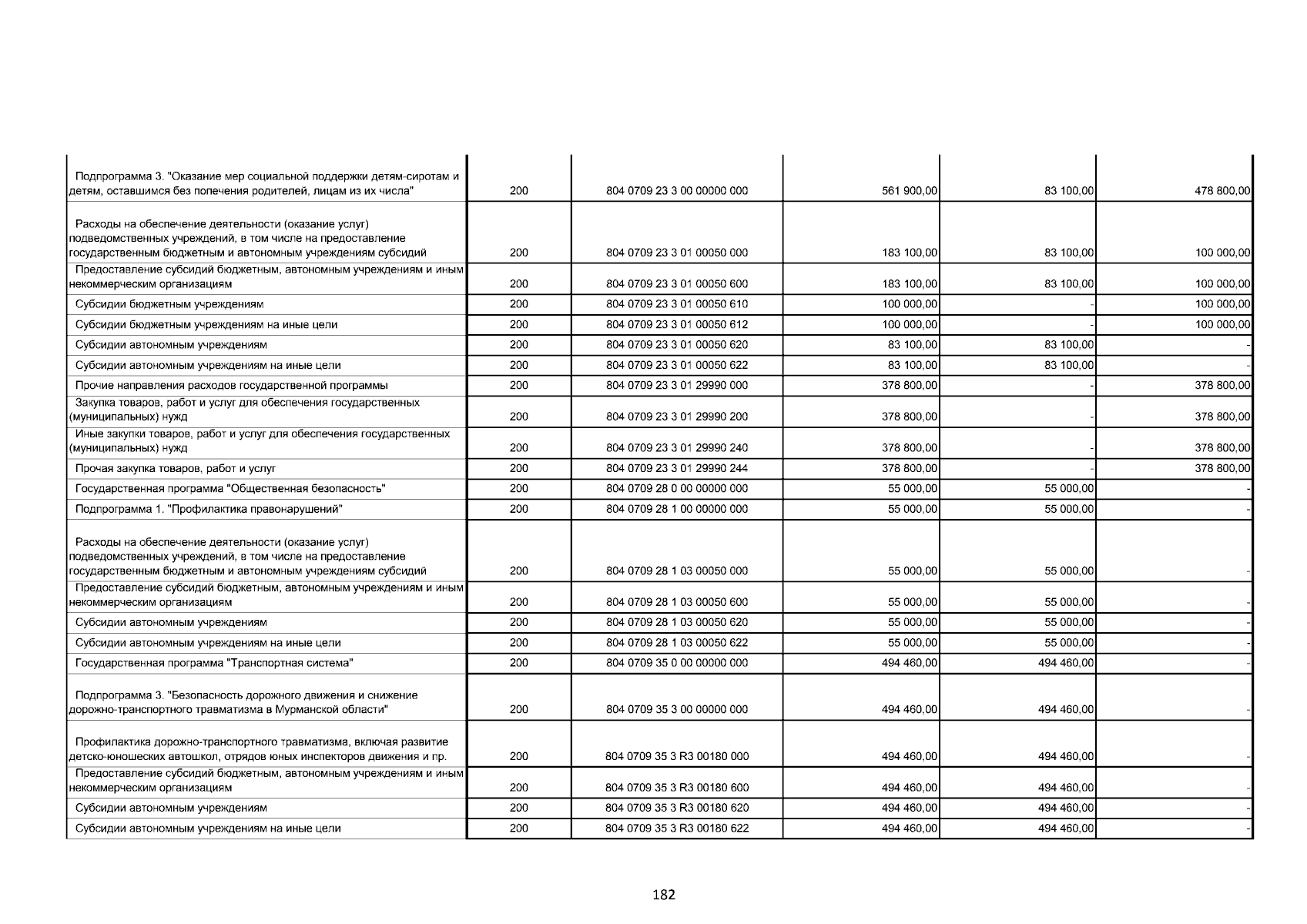 | | | | | | |
|---|---|---|---|---|---|
| Подпрограмма 3. "Оказание мер социальной поддержки детям-сиротам и детям, оставшимся без попечения родителей, лицам из их числа" | 200 | 804 0709 23 3 00 00000 000 | 561 900,00 | 83 100,00 | 478 800,00 |
| Расходы на обеспечение деятельности (оказание услуг) подведомственных учреждений, в том числе на предоставление государственным бюджетным и автономным учреждениям субсидий | 200 | 804 0709 23 3 01 00050 000 | 183 100,00 | 83 100,00 | 100 000,00 |
| Предоставление субсидий бюджетным, автономным учреждениям и иным некоммерческим организациям | 200 | 804 0709 23 3 01 00050 600 | 183 100,00 | 83 100,00 | 100 000,00 |
| Субсидии бюджетным учреждениям | 200 | 804 0709 23 3 01 00050 610 | 100 000,00 | - | 100 000,00 |
| Субсидии бюджетным учреждениям на иные цели | 200 | 804 0709 23 3 01 00050 612 | 100 000,00 | - | 100 000,00 |
| Субсидии автономным учреждениям | 200 | 804 0709 23 3 01 00050 620 | 83 100,00 | 83 100,00 | - |
| Субсидии автономным учреждениям на иные цели | 200 | 804 0709 23 3 01 00050 622 | 83 100,00 | 83 100,00 | - |
| Прочие направления расходов государственной программы | 200 | 804 0709 23 3 01 29990 000 | 378 800,00 | - | 378 800,00 |
| Закупка товаров, работ и услуг для обеспечения государственных (муниципальных) нужд | 200 | 804 0709 23 3 01 29990 200 | 378 800,00 | - | 378 800,00 |
| Иные закупки товаров, работ и услуг для обеспечения государственных (муниципальных) нужд | 200 | 804 0709 23 3 01 29990 240 | 378 800,00 | - | 378 800,00 |
| Прочая закупка товаров, работ и услуг | 200 | 804 0709 23 3 01 29990 244 | 378 800,00 | - | 378 800,00 |
| Государственная программа "Общественная безопасность" | 200 | 804 0709 28 0 00 00000 000 | 55 000,00 | 55 000,00 | - |
| Подпрограмма 1. "Профилактика правонарушений" | 200 | 804 0709 28 1 00 00000 000 | 55 000,00 | 55 000,00 | - |
| Расходы на обеспечение деятельности (оказание услуг) подведомственных учреждений, в том числе на предоставление государственным бюджетным и автономным учреждениям субсидий | 200 | 804 0709 28 1 03 00050 000 | 55 000,00 | 55 000,00 | - |
| Предоставление субсидий бюджетным, автономным учреждениям и иным некоммерческим организациям | 200 | 804 0709 28 1 03 00050 600 | 55 000,00 | 55 000,00 | - |
| Субсидии автономным учреждениям | 200 | 804 0709 28 1 03 00050 620 | 55 000,00 | 55 000,00 | - |
| Субсидии автономным учреждениям на иные цели | 200 | 804 0709 28 1 03 00050 622 | 55 000,00 | 55 000,00 | - |
| Государственная программа "Транспортная система" | 200 | 804 0709 35 0 00 00000 000 | 494 460,00 | 494 460,00 | - |
| Подпрограмма 3. "Безопасность дорожного движения и снижение дорожно-транспортного травматизма в Мурманской области" | 200 | 804 0709 35 3 00 00000 000 | 494 460,00 | 494 460,00 | - |
| Профилактика дорожно-транспортного травматизма, включая развитие детско-юношеских автошкол, отрядов юных инспекторов движения и пр. | 200 | 804 0709 35 3 R3 00180 000 | 494 460,00 | 494 460,00 | - |
| Предоставление субсидий бюджетным, автономным учреждениям и иным некоммерческим организациям | 200 | 804 0709 35 3 R3 00180 600 | 494 460,00 | 494 460,00 | - |
| Субсидии автономным учреждениям | 200 | 804 0709 35 3 R3 00180 620 | 494 460,00 | 494 460,00 | - |
| Субсидии автономным учреждениям на иные цели | 200 | 804 0709 35 3 R3 00180 622 | 494 460,00 | 494 460,00 | - |

182